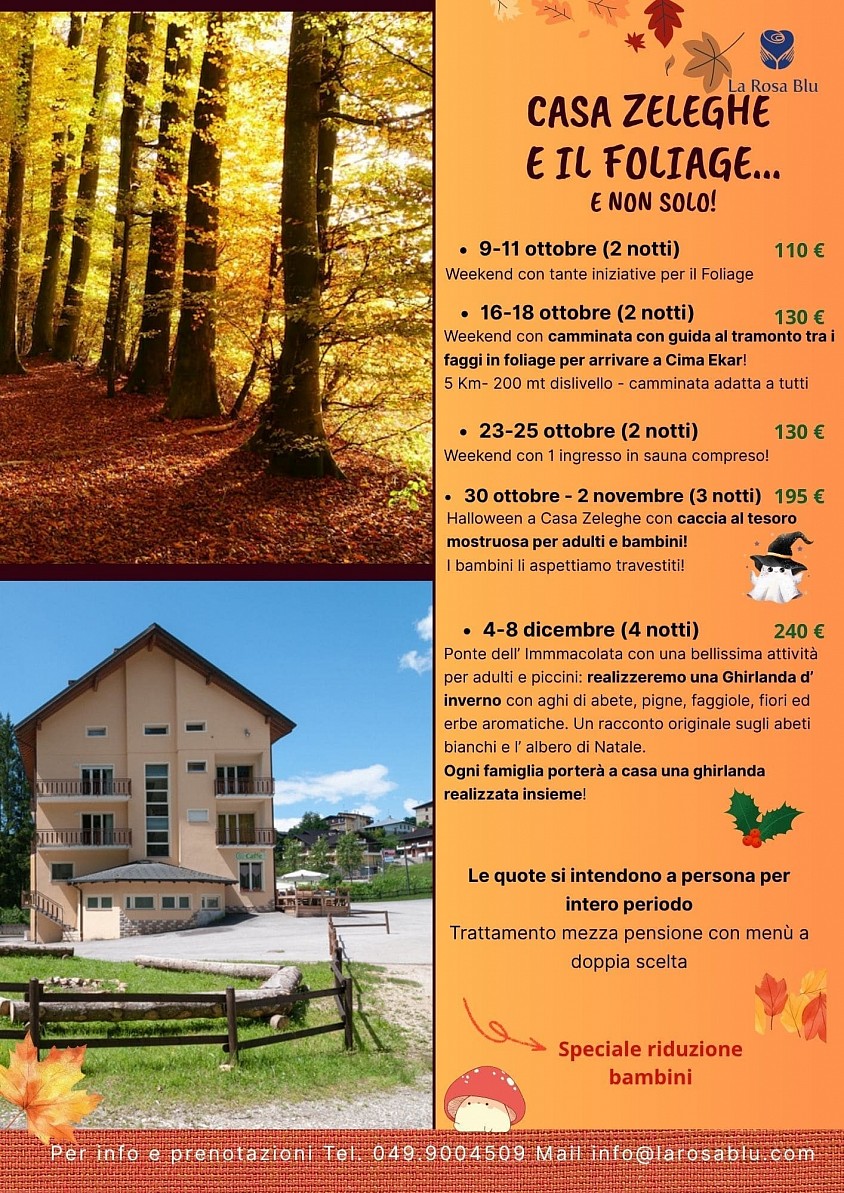 La Rosa Blu

CASA ZELEGHE E IL FOLIAGE...
E NON SOLO!

• 9-11 ottobre (2 notti) 110 €
Weekend con tante iniziative per il Foliage

• 16-18 ottobre (2 notti) 130 €
Weekend con camminata con guida al tramonto tra i faggi in foliage per arrivare a Cima Ekar!
5 Km- 200 mt dislivello - camminata adatta a tutti

• 23-25 ottobre (2 notti) 130 €
Weekend con 1 ingresso in sauna compreso!

• 30 ottobre - 2 novembre (3 notti) 195 €
Halloween a Casa Zeleghe con caccia al tesoro mostruosa per adulti e bambini!
I bambini li aspettiamo travestiti!

• 4-8 dicembre (4 notti) 240 €
Ponte dell' Immmacolata con una bellissima attività per adulti e piccini: realizzeremo una Ghirlanda d' inverno con aghi di abete, pigne, faggiole, fiori ed erbe aromatiche. Un racconto originale sugli abeti bianchi e l' albero di Natale.
Ogni famiglia porterà a casa una ghirlanda realizzata insieme!

Le quote si intendono a persona per intero periodo
Trattamento mezza pensione con menù a doppia scelta

Speciale riduzione bambini

Per info e prenotazioni Tel. 049.9004509 Mail info@larosablu.com